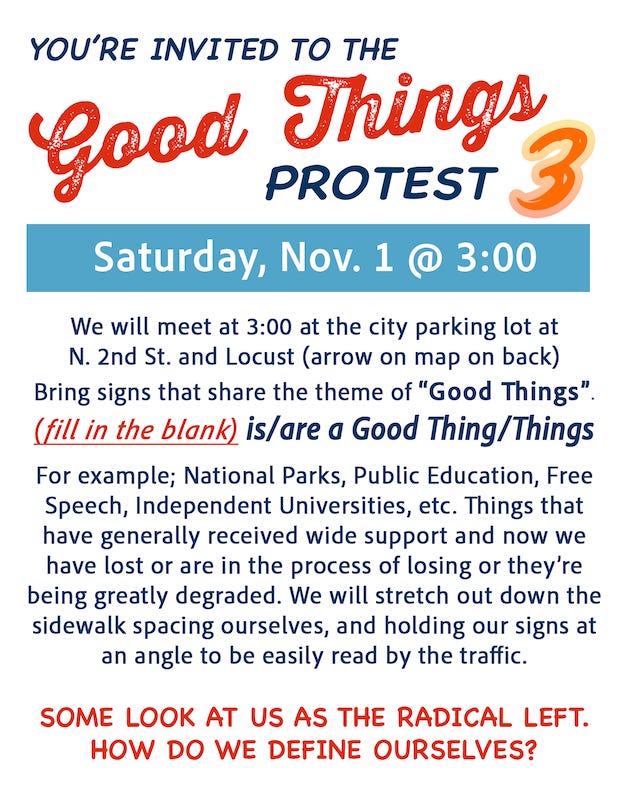 YOU'RE INVITED TO THE

Good Things

PROTEST 3

Saturday, Nov. 1 @ 3:00

We will meet at 3:00 at the city parking lot at N. 2nd St. and Locust (arrow on map on back)

Bring signs that share the theme of "Good Things".

(fill in the blank) is/are a Good Thing/Things

For example; National Parks, Public Education, Free Speech, Independent Universities, etc. Things that have generally received wide support and now we have lost or are in the process of losing or they're being greatly degraded. We will stretch out down the sidewalk spacing ourselves, and holding our signs at an angle to be easily read by the traffic.

SOME LOOK AT US AS THE RADICAL LEFT. HOW DO WE DEFINE OURSELVES?